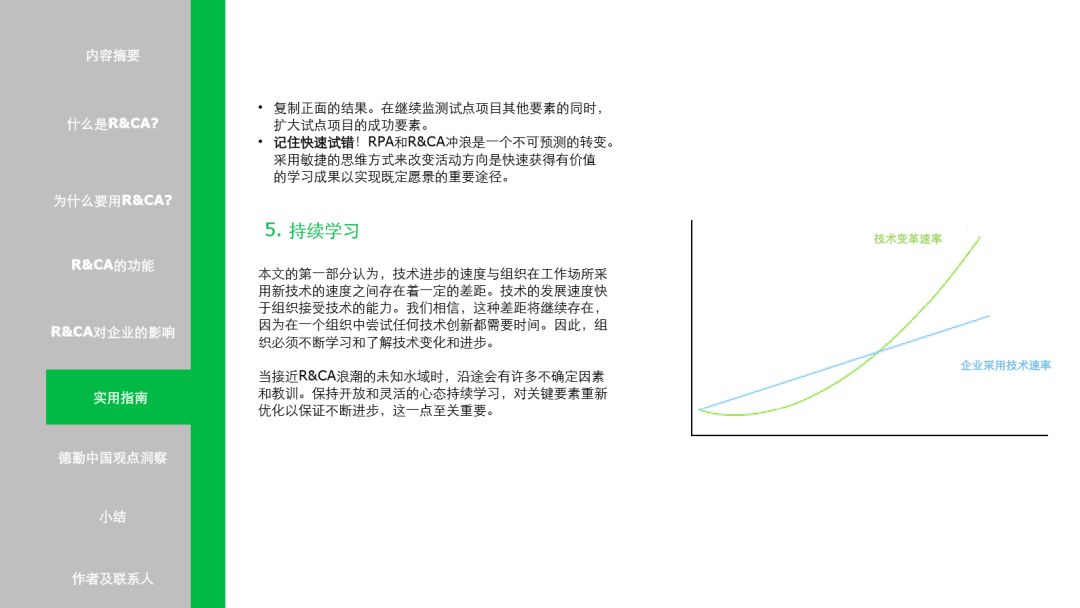 内容摘要

什么是R&CA?

为什么要用R&CA?

R&CA的功能

R&CA对企业的影响

实用指南

德勤中国观点洞察

小结

作者及联系人

• 复制正面的结果。在继续监测试点项目其他要素的同时，扩大试点项目的成功要素。
• 记住快速试错！RPA和R&CA冲浪是一个不可预测的转变。采用敏捷的思维方式来改变活动方向是快速获得有价值的学习成果以实现既定愿景的重要途径。

5. 持续学习

本文的第一部分认为，技术进步的速度与组织在工作场所采用新技术的速度之间存在着一定的差距。技术的发展速度快于组织接受技术的能力。我们相信，这种差距将继续存在，因为在一个组织中尝试任何技术创新都需要时间。因此，组织必须不断学习和了解技术变化和进步。

当接近R&CA浪潮的未知水域时，沿途会有许多不确定因素和教训。保持开放和灵活的心态持续学习，对关键要素重新优化以保证不断进步，这一点至关重要。

技术变革速率

企业采用技术速率